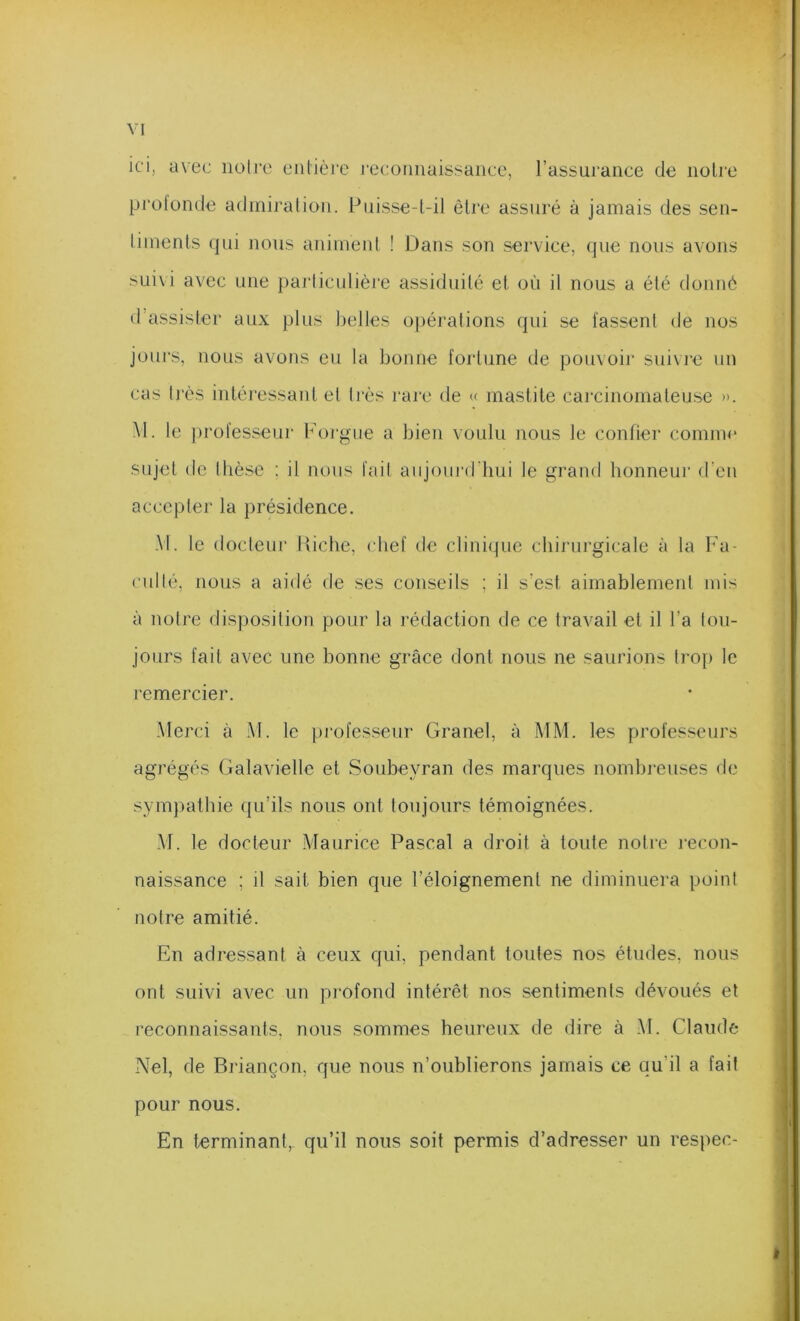 VI

ici, avec notre entière reconnaissance, l'assurance de notre profonde admiration. Puisse-t-il être assuré à jamais des sentiments qui nous animent ! Dans son service, que nous avons suivi avec une particulière assiduité et où il nous a été donné d'assister aux plus belles opérations qui se fassent de nos jours, nous avons eu la bonne fortune de pouvoir suivre un cas très intéressant et très rare de « mastite carcinomateuse ». M. le professeur Forgue a bien voulu nous le confier comme sujet de thèse ; il nous fait aujourd'hui le grand honneur d'en accepter la présidence.

M. le docteur Riche, chef de clinique chirurgicale à la Faculté, nous a aidé de ses conseils ; il s'est aimablement mis à notre disposition pour la rédaction de ce travail et il l'a toujours fait avec une bonne grâce dont nous ne saurions trop le remercier.

Merci à M. le professeur Granel, à MM. les professeurs agrégés Galavielle et Soubeyran des marques nombreuses de sympathie qu'ils nous ont toujours témoignées.

M. le docteur Maurice Pascal a droit à toute notre reconnaissance ; il sait bien que l'éloignement ne diminuera point notre amitié.

En adressant à ceux qui, pendant toutes nos études, nous ont suivi avec un profond intérêt nos sentiments dévoués et reconnaissants, nous sommes heureux de dire à M. Claude Nel, de Briançon, que nous n'oublierons jamais ce qu'il a fait pour nous.

En terminant, qu'il nous soit permis d'adresser un respec-